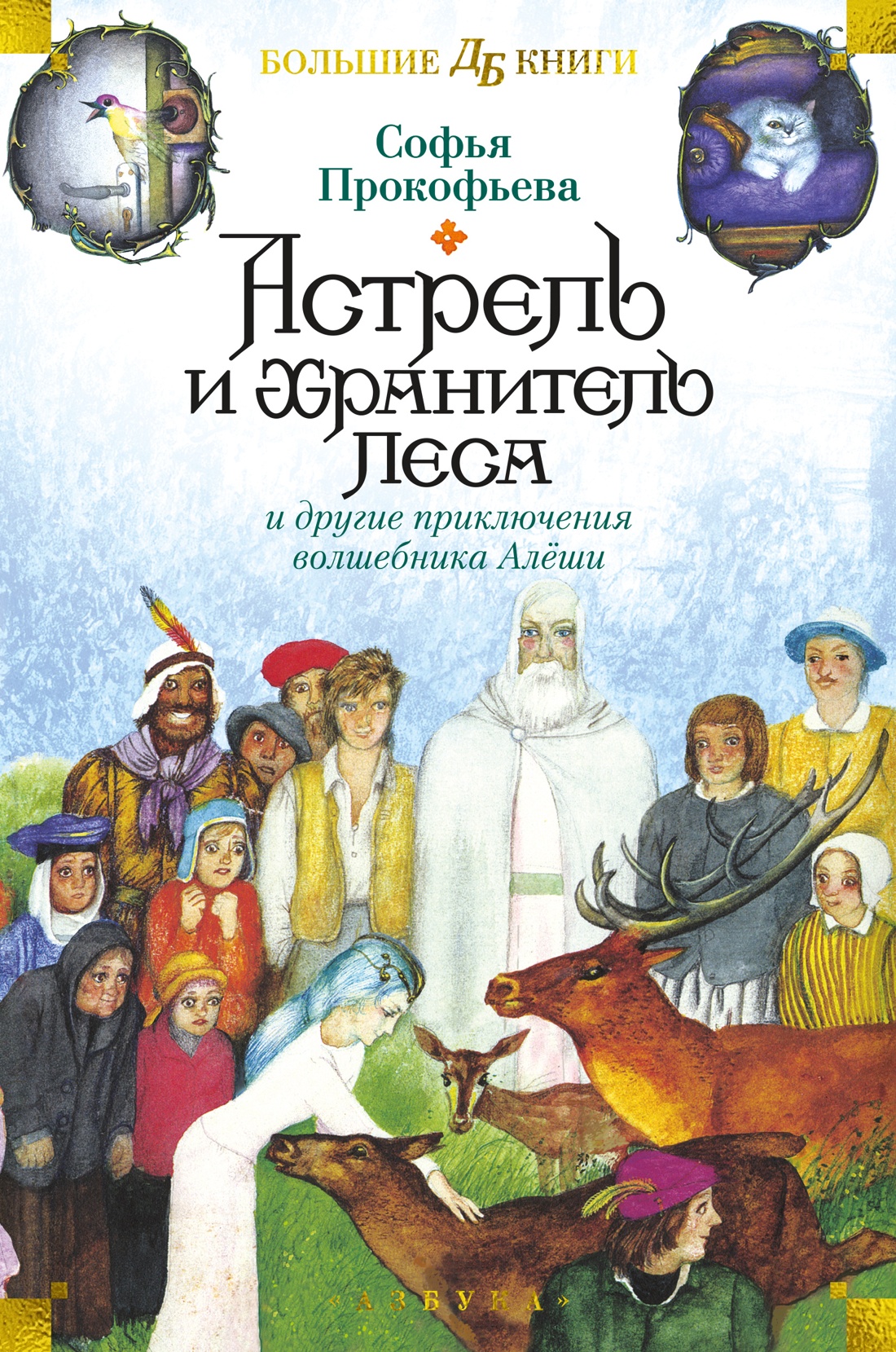 БОЛЬШИЕ ДБ КНИГИ

Софья Прокофьева

Астрель и Хранитель Леса

и другие приключения волшебника Алёши

«АЗБУКА»